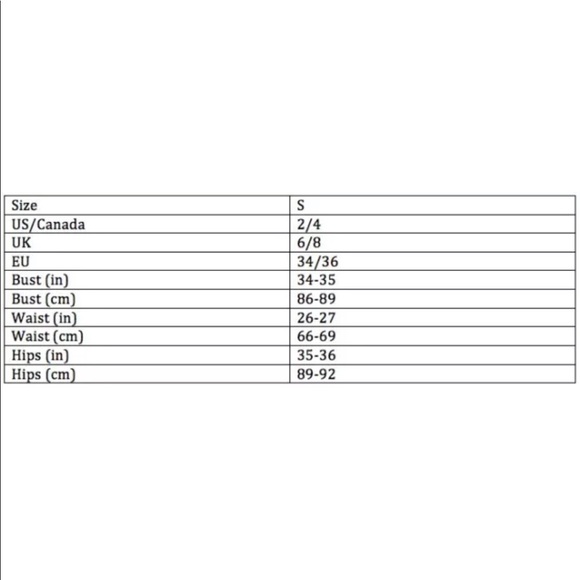 | Size | S |
|---|---|
| US/Canada | 2/4 |
| UK | 6/8 |
| EU | 34/36 |
| Bust (in) | 34-35 |
| Bust (cm) | 86-89 |
| Waist (in) | 26-27 |
| Waist (cm) | 66-69 |
| Hips (in) | 35-36 |
| Hips (cm) | 89-92 |